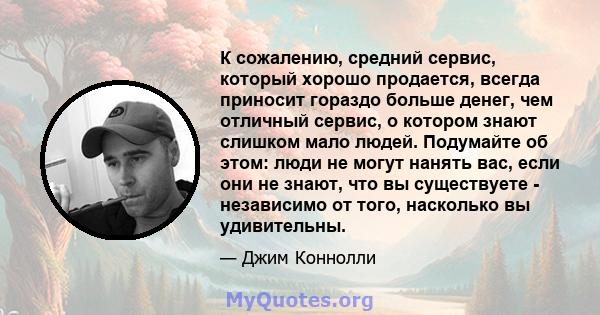 К сожалению, средний сервис, который хорошо продается, всегда приносит гораздо больше денег, чем отличный сервис, о котором знают слишком мало людей. Подумайте об этом: люди не могут нанять вас, если они не знают, что вы существуете - независимо от того, насколько вы удивительны.

— Джим Коннолли

MyQuotes.org